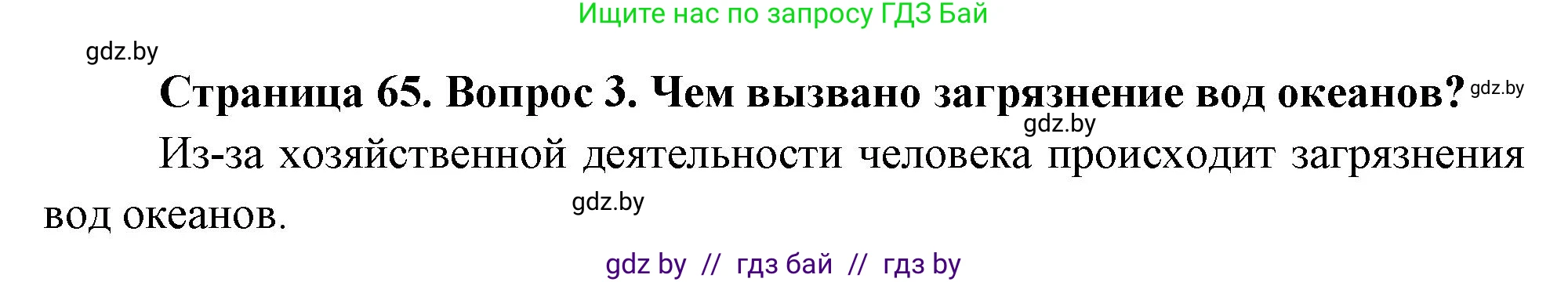 Ищите нас по запросу ГДЗ Бай

gdz.by

Страница 65. Вопрос 3. Чем вызвано загрязнение вод океанов? gdz.by

gdz.by

Из-за хозяйственной деятельности человека происходит загрязнения вод океанов.

gdz.by

gdz by // гдз бай // гдз by